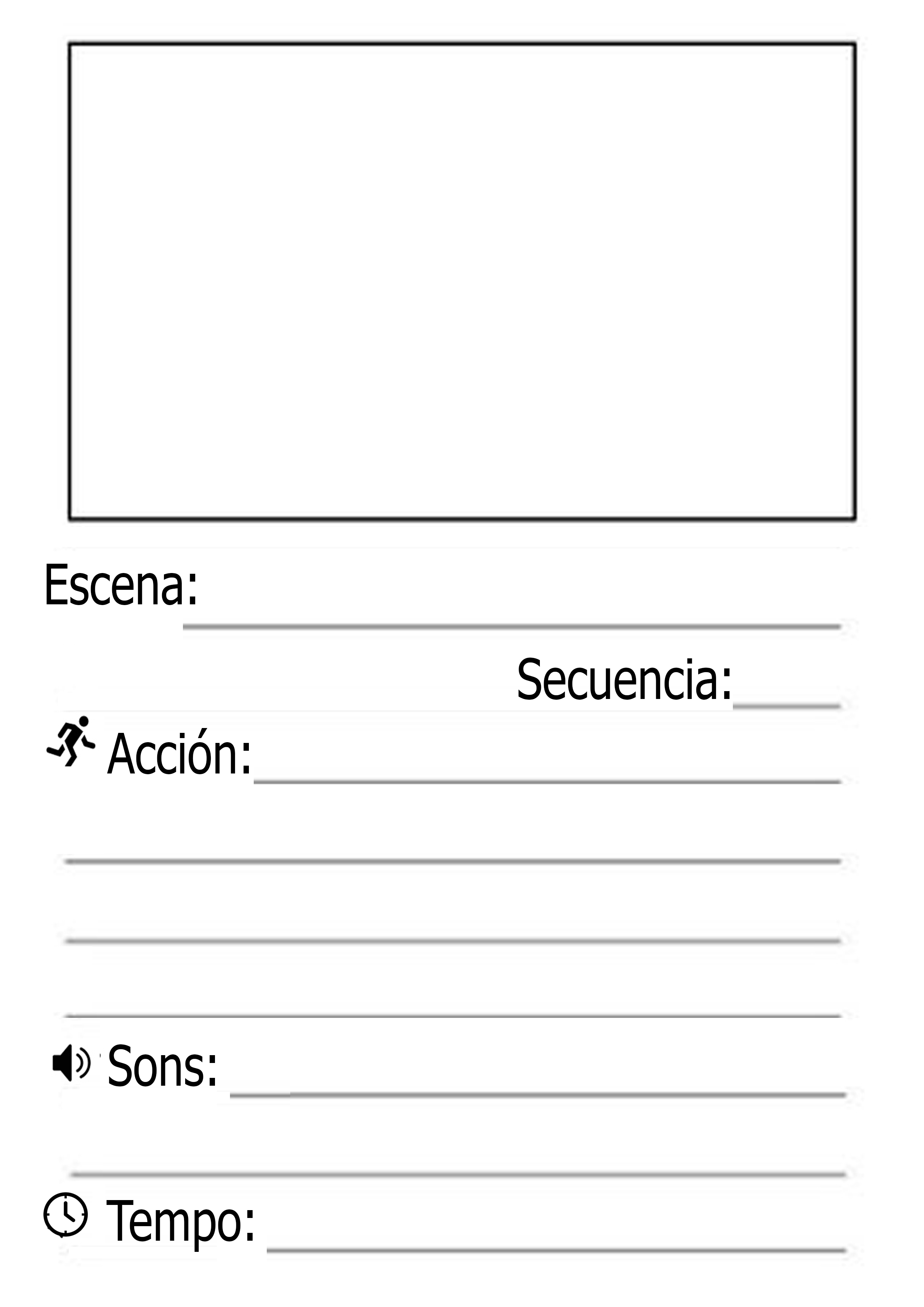 Escena: ____

Secuencia: ____

Acción: ____

____

____

____

Sons: ____

____

Tempo: ____